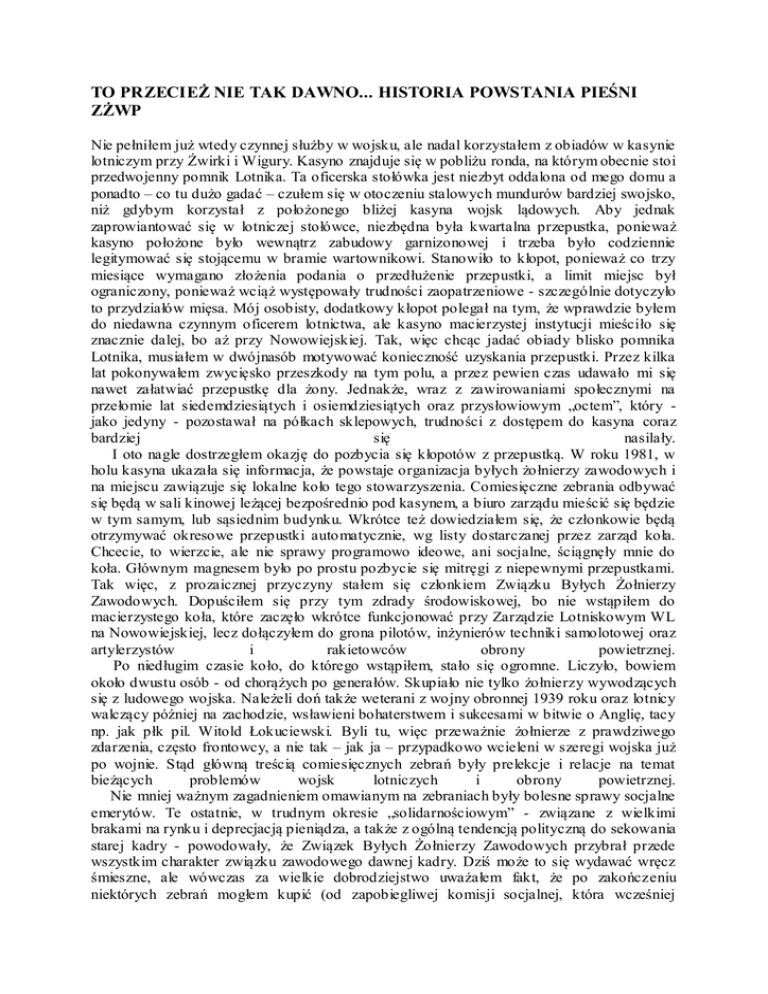 TO PRZECIEŻ NIE TAK DAWNO... HISTORIA POWSTANIA PIEŚNI ZŻWP

Nie pełniłem już wtedy czynnej służby w wojsku, ale nadal korzystałem z obiadów w kasynie lotniczym przy Żwirki i Wigury. Kasyno znajduje się w pobliżu ronda, na którym obecnie stoi przedwojenny pomnik Lotnika. Ta oficerska stołówka jest niezbyt oddalona od mego domu a ponadto – co tu dużo gadać – czułem się w otoczeniu stalowych mundurów bardziej swojsko, niż gdybym korzystał z położonego bliżej kasyna wojsk lądowych. Aby jednak zaprowiantować się w lotniczej stołówce, niezbędna była kwartalna przepustka, ponieważ kasyno położone było wewnątrz zabudowy garnizonowej i trzeba było codziennie legitymować się stojącemu w bramie wartownikowi. Stanowiło to kłopot, ponieważ co trzy miesiące wymagano złożenia podania o przedłużenie przepustki, a limit miejsc był ograniczony, ponieważ wciąż występowały trudności zaopatrzeniowe - szczególnie dotyczyło to przydziałów mięsa. Mój osobisty, dodatkowy kłopot polegał na tym, że wprawdzie byłem do niedawna czynnym oficerem lotnictwa, ale kasyno macierzystej instytucji mieściło się znacznie dalej, bo aż przy Nowowiejskiej. Tak, więc chcąc jadać obiady blisko pomnika Lotnika, musiałem w dwójnasób motywować konieczność uzyskania przepustki. Przez kilka lat pokonywałem zwycięsko przeszkody na tym polu, a przez pewien czas udawało mi się nawet załatwiać przepustkę dla żony. Jednakże, wraz z zawirowaniami społecznymi na przełomie lat siedemdziesiątych i osiemdziesiątych oraz przysłowiowym „octem", który - jako jedyny - pozostawał na półkach sklepowych, trudności z dostępem do kasyna coraz bardziej się nasilały.
I oto nagle dostrzegłem okazję do pozbycia się kłopotów z przepustką. W roku 1981, w holu kasyna ukazała się informacja, że powstaje organizacja byłych żołnierzy zawodowych i na miejscu zawiązuje się lokalne koło tego stowarzyszenia. Comiesięczne zebrania odbywać się będą w sali kinowej leżącej bezpośrednio pod kasynem, a biuro zarządu mieścić się będzie w tym samym, lub sąsiednim budynku. Wkrótce też dowiedziałem się, że członkowie będą otrzymywać okresowe przepustki automatycznie, wg listy dostarczanej przez zarząd koła. Chcecie, to wierzcie, ale nie sprawy programowo ideowe, ani socjalne, ściągnęły mnie do koła. Głównym magnesem było po prostu pozbycie się mitręgi z niepewnymi przepustkami. Tak więc, z prozaicznej przyczyny stałem się członkiem Związku Byłych Żołnierzy Zawodowych. Dopuściłem się przy tym zdrady środowiskowej, bo nie wstąpiłem do macierzystego koła, które zaczęło wkrótce funkcjonować przy Zarządzie Lotniskowym WL na Nowowiejskiej, lecz dołączyłem do grona pilotów, inżynierów techniki samolotowej oraz artylerzystów i rakietowców obrony powietrznej.
Po niedługim czasie koło, do którego wstąpiłem, stało się ogromne. Liczyło, bowiem około dwustu osób - od chorążych po generałów. Skupiało nie tylko żołnierzy wywodzących się z ludowego wojska. Należeli doń także weterani z wojny obronnej 1939 roku oraz lotnicy walczący później na zachodzie, wsławieni bohaterstwem i sukcesami w bitwie o Anglię, tacy np. jak płk pil. Witold Łokuciewski. Byli tu, więc przeważnie żołnierze z prawdziwego zdarzenia, często frontowcy, a nie tak – jak ja – przypadkowo wcieleni w szeregi wojska już po wojnie. Stąd główną treścią comiesięcznych zebrań były prelekcje i relacje na temat bieżących problemów wojsk lotniczych i obrony powietrznej.
Nie mniej ważnym zagadnieniem omawianym na zebraniach były bolesne sprawy socjalne emerytów. Te ostatnie, w trudnym okresie „solidarnościowym" - związane z wielkimi brakami na rynku i deprecjacją pieniądza, a także z ogólną tendencją polityczną do sekowania starej kadry - powodowały, że Związek Byłych Żołnierzy Zawodowych przybrał przede wszystkim charakter związku zawodowego dawnej kadry. Dziś może to się wydawać wręcz śmieszne, ale wówczas za wielkie dobrodziejstwo uważałem fakt, że po zakończeniu niektórych zebrań mogłem kupić (od zapobiegliwej komisji socjalnej, która wcześniej